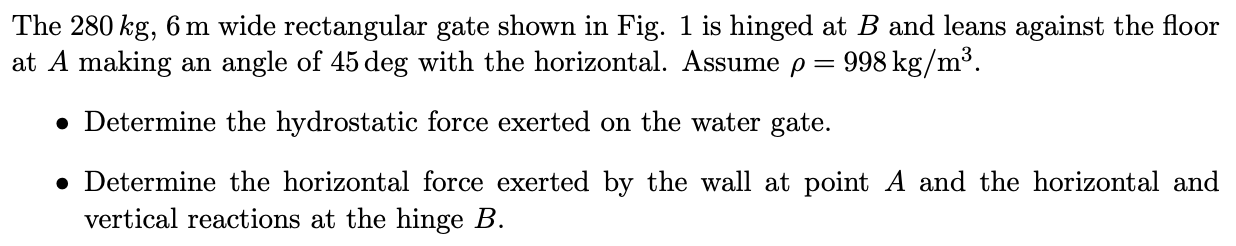 The 280 $kg$, 6 m wide rectangular gate shown in Fig. 1 is hinged at $B$ and leans against the floor at $A$ making an angle of 45 deg with the horizontal. Assume $\rho = 998\,\mathrm{kg/m^3}$.

• Determine the hydrostatic force exerted on the water gate.

• Determine the horizontal force exerted by the wall at point $A$ and the horizontal and vertical reactions at the hinge $B$.